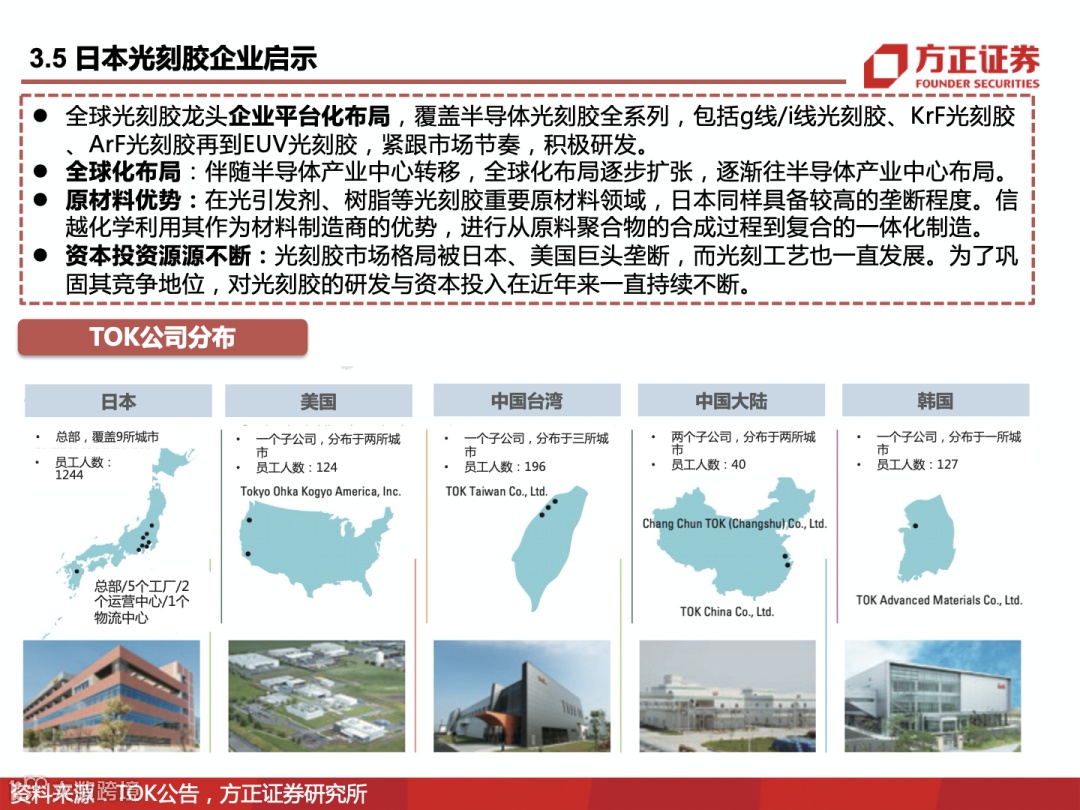 3.5 日本光刻胶企业启示

方正证券
FOUNDER SECURITIES

● 全球光刻胶龙头企业平台化布局，覆盖半导体光刻胶全系列，包括g线/i线光刻胶、KrF光刻胶、ArF光刻胶再到EUV光刻胶，紧跟市场节奏，积极研发。
● 全球化布局：伴随半导体产业中心转移，全球化布局逐步扩张，逐渐往半导体产业中心布局。
● 原材料优势：在光引发剂、树脂等光刻胶重要原材料领域，日本同样具备较高的垄断程度。信越化学利用其作为材料制造商的优势，进行从原料聚合物的合成过程到复合的一体化制造。
● 资本投资源源不断：光刻胶市场格局被日本、美国巨头垄断，而光刻工艺也一直发展。为了巩固其竞争地位，对光刻胶的研发与资本投入在近年来一直持续不断。

TOK公司分布

日本
• 总部，覆盖9所城市
• 员工人数：1244
总部/5个工厂/2个运营中心/1个物流中心

美国
• 一个子公司，分布于两所城市
• 员工人数：124
Tokyo Ohka Kogyo America, Inc.

中国台湾
• 一个子公司，分布于三所城市
• 员工人数：196
TOK Taiwan Co., Ltd.

中国大陆
• 两个子公司，分布于两所城市
• 员工人数：40
Chang Chun TOK (Changshu) Co., Ltd.
TOK China Co., Ltd.

韩国
• 一个子公司，分布于一所城市
• 员工人数：127
TOK Advanced Materials Co., Ltd.

资料来源：TOK公告，方正证券研究所